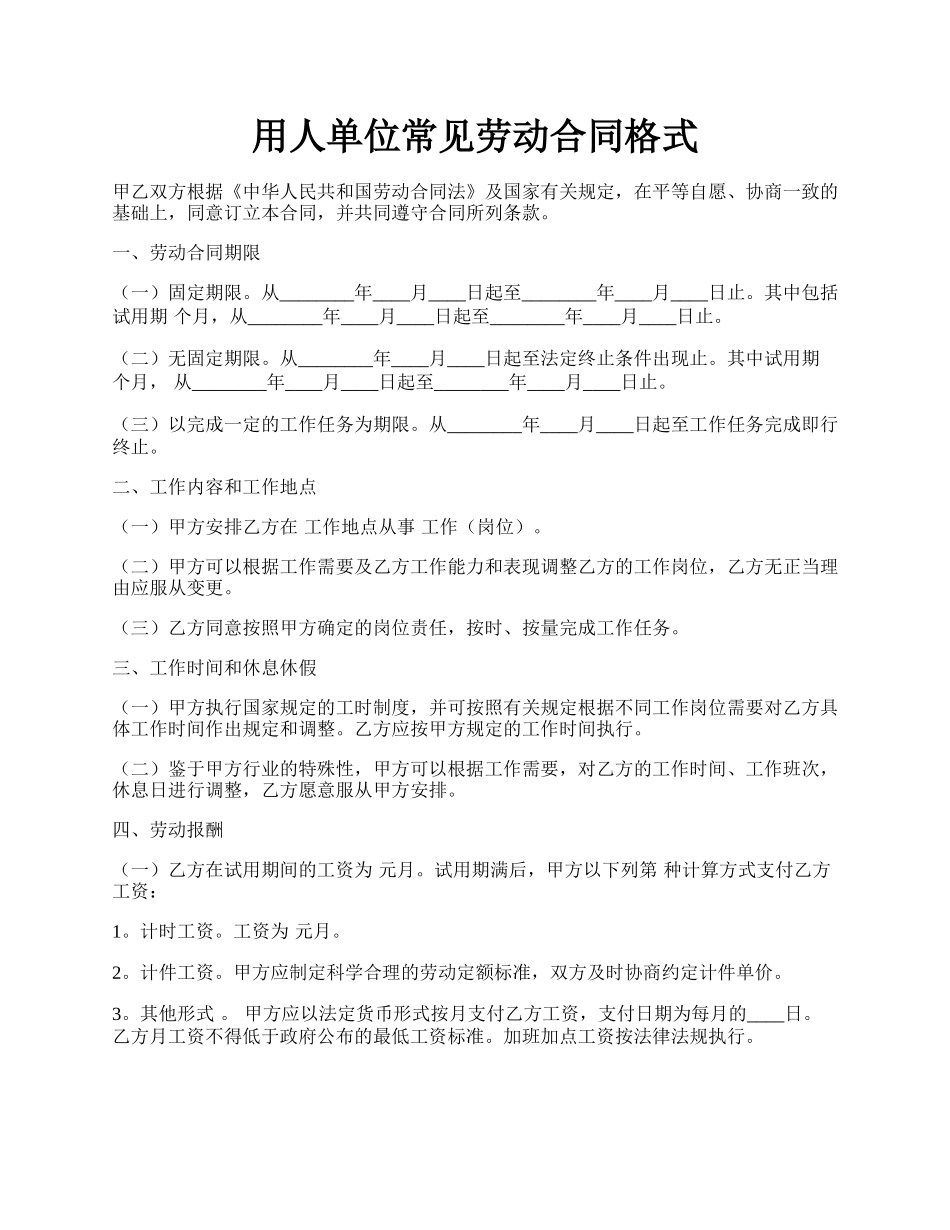 用人单位常见劳动合同格式

甲乙双方根据《中华人民共和国劳动合同法》及国家有关规定，在平等自愿、协商一致的基础上，同意订立本合同，并共同遵守合同所列条款。

一、劳动合同期限

（一）固定期限。从________年____月____日起至________年____月____日止。其中包括试用期 个月，从________年____月____日起至________年____月____日止。

（二）无固定期限。从________年____月____日起至法定终止条件出现止。其中试用期 个月， 从________年____月____日起至________年____月____日止。

（三）以完成一定的工作任务为期限。从________年____月____日起至工作任务完成即行终止。

二、工作内容和工作地点

（一）甲方安排乙方在 工作地点从事 工作（岗位）。

（二）甲方可以根据工作需要及乙方工作能力和表现调整乙方的工作岗位，乙方无正当理由应服从变更。

（三）乙方同意按照甲方确定的岗位责任，按时、按量完成工作任务。

三、工作时间和休息休假

（一）甲方执行国家规定的工时制度，并可按照有关规定根据不同工作岗位需要对乙方具体工作时间作出规定和调整。乙方应按甲方规定的工作时间执行。

（二）鉴于甲方行业的特殊性，甲方可以根据工作需要，对乙方的工作时间、工作班次，休息日进行调整，乙方愿意服从甲方安排。

四、劳动报酬

（一）乙方在试用期间的工资为 元月。试用期满后，甲方以下列第 种计算方式支付乙方工资：

1。计时工资。工资为 元月。

2。计件工资。甲方应制定科学合理的劳动定额标准，双方及时协商约定计件单价。

3。其他形式 。 甲方应以法定货币形式按月支付乙方工资，支付日期为每月的____日。乙方月工资不得低于政府公布的最低工资标准。加班加点工资按法律法规执行。